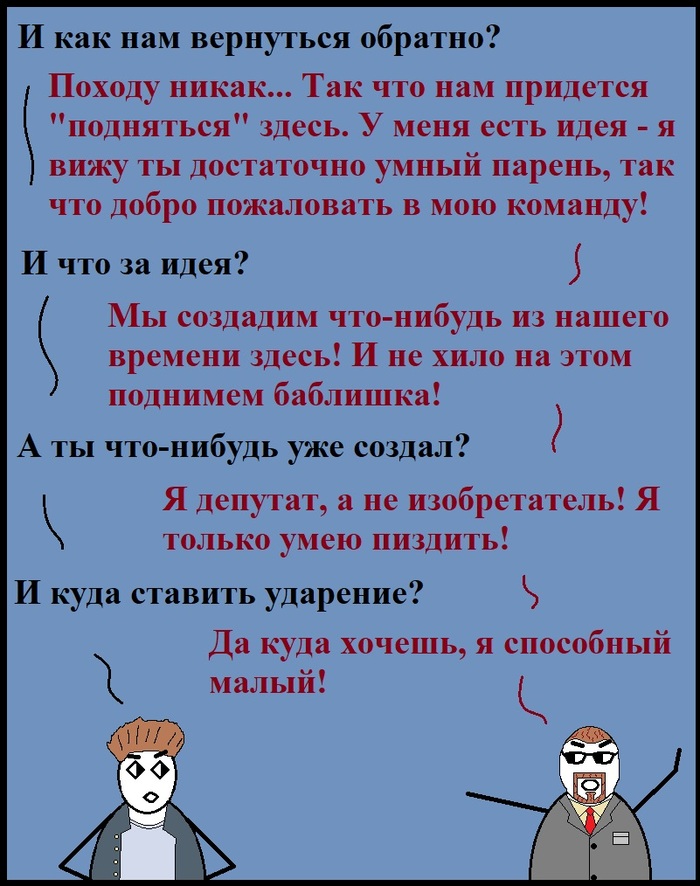 И как нам вернуться обратно?

Походу никак... Так что нам придется "подняться" здесь. У меня есть идея - я вижу ты достаточно умный парень, так что добро пожаловать в мою команду!

И что за идея?

Мы создадим что-нибудь из нашего времени здесь! И не хило на этом поднимем баблишка!

А ты что-нибудь уже создал?

Я депутат, а не изобретатель! Я только умею пиздить!

И куда ставить ударение?

Да куда хочешь, я способный малый!